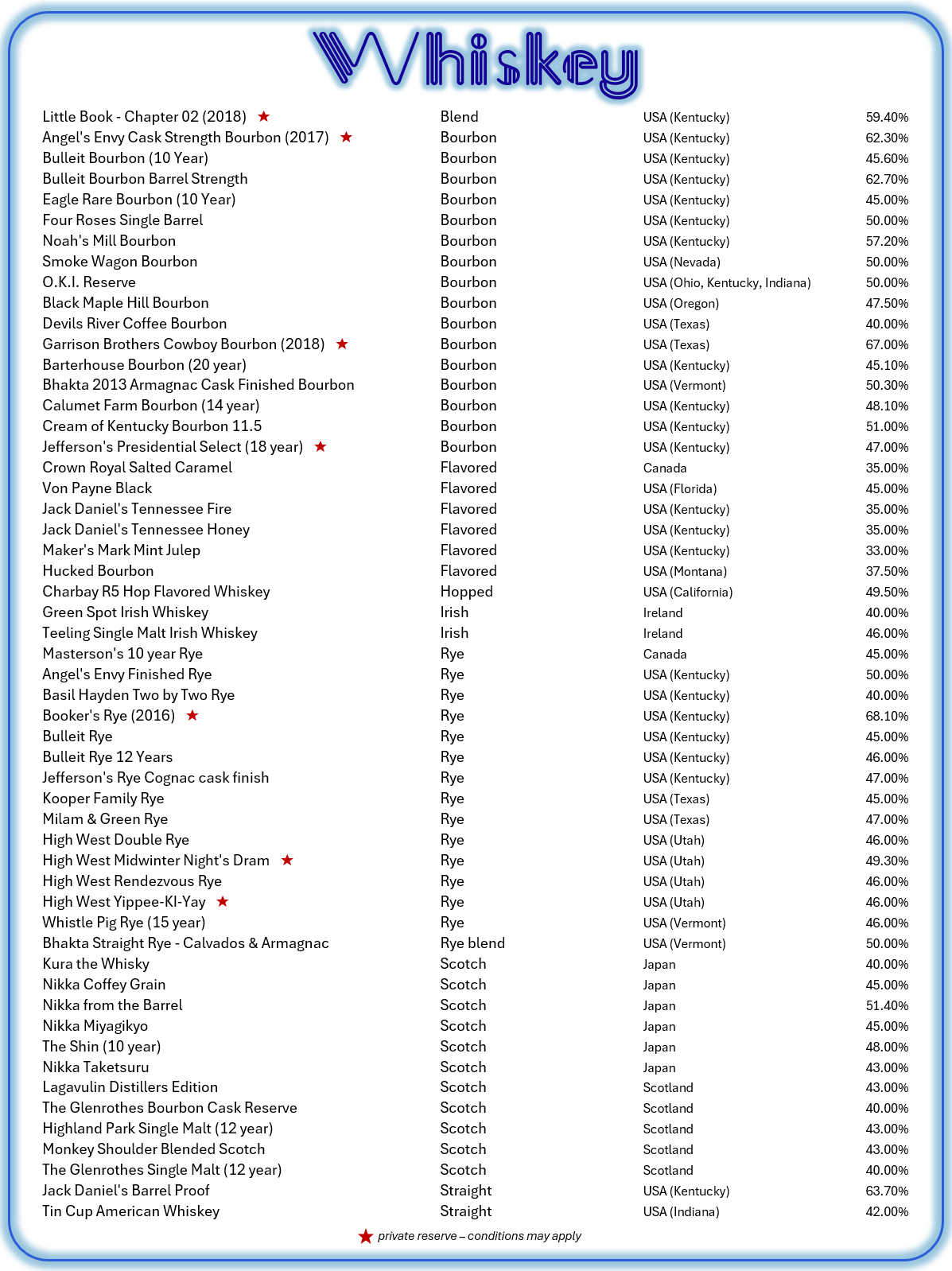 Whiskey

| | | | |
|---|---|---|---|
| Little Book - Chapter 02 (2018) ★ | Blend | USA (Kentucky) | 59.40% |
| Angel's Envy Cask Strength Bourbon (2017) ★ | Bourbon | USA (Kentucky) | 62.30% |
| Bulleit Bourbon (10 Year) | Bourbon | USA (Kentucky) | 45.60% |
| Bulleit Bourbon Barrel Strength | Bourbon | USA (Kentucky) | 62.70% |
| Eagle Rare Bourbon (10 Year) | Bourbon | USA (Kentucky) | 45.00% |
| Four Roses Single Barrel | Bourbon | USA (Kentucky) | 50.00% |
| Noah's Mill Bourbon | Bourbon | USA (Kentucky) | 57.20% |
| Smoke Wagon Bourbon | Bourbon | USA (Nevada) | 50.00% |
| O.K.I. Reserve | Bourbon | USA (Ohio, Kentucky, Indiana) | 50.00% |
| Black Maple Hill Bourbon | Bourbon | USA (Oregon) | 47.50% |
| Devils River Coffee Bourbon | Bourbon | USA (Texas) | 40.00% |
| Garrison Brothers Cowboy Bourbon (2018) ★ | Bourbon | USA (Texas) | 67.00% |
| Barterhouse Bourbon (20 year) | Bourbon | USA (Kentucky) | 45.10% |
| Bhakta 2013 Armagnac Cask Finished Bourbon | Bourbon | USA (Vermont) | 50.30% |
| Calumet Farm Bourbon (14 year) | Bourbon | USA (Kentucky) | 48.10% |
| Cream of Kentucky Bourbon 11.5 | Bourbon | USA (Kentucky) | 51.00% |
| Jefferson's Presidential Select (18 year) ★ | Bourbon | USA (Kentucky) | 47.00% |
| Crown Royal Salted Caramel | Flavored | Canada | 35.00% |
| Von Payne Black | Flavored | USA (Florida) | 45.00% |
| Jack Daniel's Tennessee Fire | Flavored | USA (Kentucky) | 35.00% |
| Jack Daniel's Tennessee Honey | Flavored | USA (Kentucky) | 35.00% |
| Maker's Mark Mint Julep | Flavored | USA (Kentucky) | 33.00% |
| Hucked Bourbon | Flavored | USA (Montana) | 37.50% |
| Charbay R5 Hop Flavored Whiskey | Hopped | USA (California) | 49.50% |
| Green Spot Irish Whiskey | Irish | Ireland | 40.00% |
| Teeling Single Malt Irish Whiskey | Irish | Ireland | 46.00% |
| Masterson's 10 year Rye | Rye | Canada | 45.00% |
| Angel's Envy Finished Rye | Rye | USA (Kentucky) | 50.00% |
| Basil Hayden Two by Two Rye | Rye | USA (Kentucky) | 40.00% |
| Booker's Rye (2016) ★ | Rye | USA (Kentucky) | 68.10% |
| Bulleit Rye | Rye | USA (Kentucky) | 45.00% |
| Bulleit Rye 12 Years | Rye | USA (Kentucky) | 46.00% |
| Jefferson's Rye Cognac cask finish | Rye | USA (Kentucky) | 47.00% |
| Kooper Family Rye | Rye | USA (Texas) | 45.00% |
| Milam & Green Rye | Rye | USA (Texas) | 47.00% |
| High West Double Rye | Rye | USA (Utah) | 46.00% |
| High West Midwinter Night's Dram ★ | Rye | USA (Utah) | 49.30% |
| High West Rendezvous Rye | Rye | USA (Utah) | 46.00% |
| High West Yippee-KI-Yay ★ | Rye | USA (Utah) | 46.00% |
| Whistle Pig Rye (15 year) | Rye | USA (Vermont) | 46.00% |
| Bhakta Straight Rye - Calvados & Armagnac | Rye blend | USA (Vermont) | 50.00% |
| Kura the Whisky | Scotch | Japan | 40.00% |
| Nikka Coffey Grain | Scotch | Japan | 45.00% |
| Nikka from the Barrel | Scotch | Japan | 51.40% |
| Nikka Miyagikyo | Scotch | Japan | 45.00% |
| The Shin (10 year) | Scotch | Japan | 48.00% |
| Nikka Taketsuru | Scotch | Japan | 43.00% |
| Lagavulin Distillers Edition | Scotch | Scotland | 43.00% |
| The Glenrothes Bourbon Cask Reserve | Scotch | Scotland | 40.00% |
| Highland Park Single Malt (12 year) | Scotch | Scotland | 43.00% |
| Monkey Shoulder Blended Scotch | Scotch | Scotland | 43.00% |
| The Glenrothes Single Malt (12 year) | Scotch | Scotland | 40.00% |
| Jack Daniel's Barrel Proof | Straight | USA (Kentucky) | 63.70% |
| Tin Cup American Whiskey | Straight | USA (Indiana) | 42.00% |

★ private reserve – conditions may apply